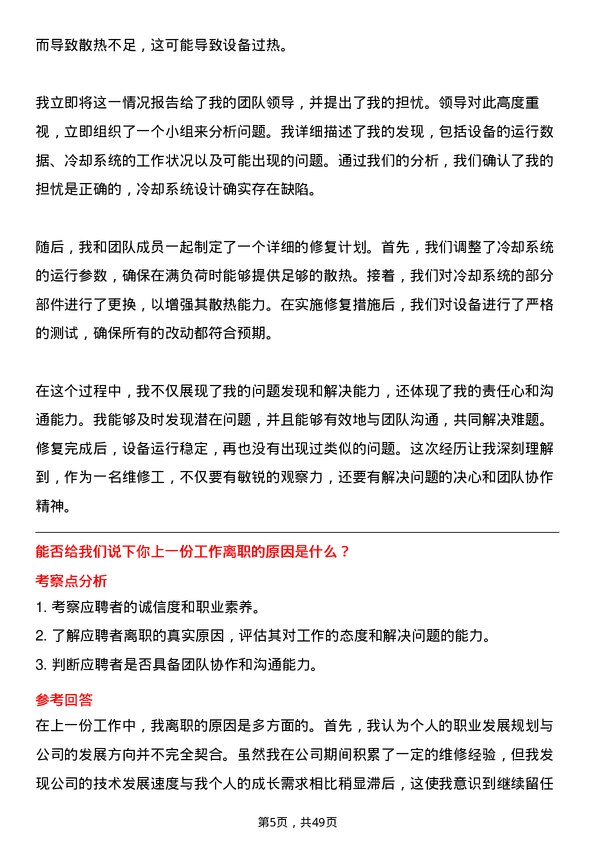 而导致散热不足，这可能导致设备过热。

我立即将这一情况报告给了我的团队领导，并提出了我的担忧。领导对此高度重视，立即组织了一个小组来分析问题。我详细描述了我的发现，包括设备的运行数据、冷却系统的工作状况以及可能出现的问题。通过我们的分析，我们确认了我的担忧是正确的，冷却系统设计确实存在缺陷。

随后，我和团队成员一起制定了一个详细的修复计划。首先，我们调整了冷却系统的运行参数，确保在满负荷时能够提供足够的散热。接着，我们对冷却系统的部分部件进行了更换，以增强其散热能力。在实施修复措施后，我们对设备进行了严格的测试，确保所有的改动都符合预期。

在这个过程中，我不仅展现了我的问题发现和解决能力，还体现了我的责任心和沟通能力。我能够及时发现潜在问题，并且能够有效地与团队沟通，共同解决难题。修复完成后，设备运行稳定，再也没有出现过类似的问题。这次经历让我深刻理解到，作为一名维修工，不仅要有敏锐的观察力，还要有解决问题的决心和团队协作精神。

能否给我们说下你上一份工作离职的原因是什么？

考察点分析

1. 考察应聘者的诚信度和职业素养。
2. 了解应聘者离职的真实原因，评估其对工作的态度和解决问题的能力。
3. 判断应聘者是否具备团队协作和沟通能力。

参考回答

在上一份工作中，我离职的原因是多方面的。首先，我认为个人的职业发展规划与公司的发展方向并不完全契合。虽然我在公司期间积累了一定的维修经验，但我发现公司的技术发展速度与我个人的成长需求相比稍显滞后，这使我意识到继续留任

第5页，共49页